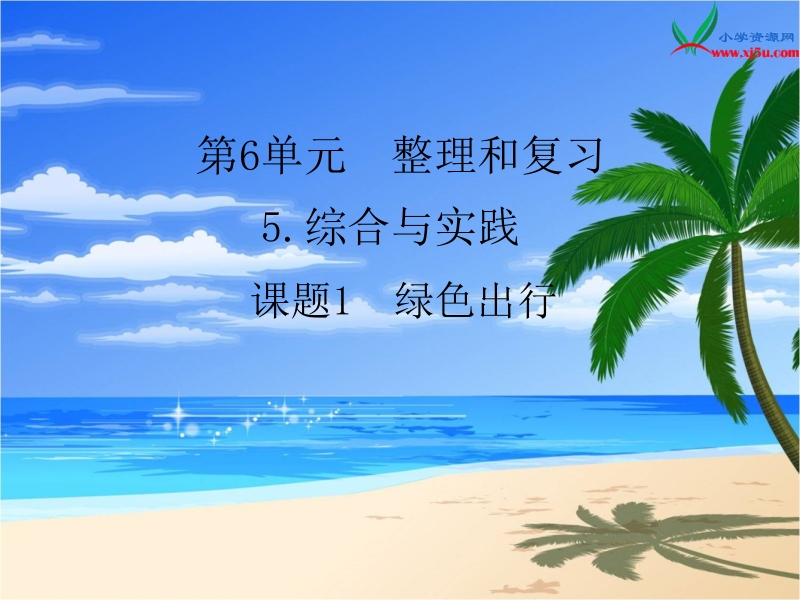 小学资源网
www.xj5u.com

第6单元　整理和复习

5.综合与实践

课题1　绿色出行